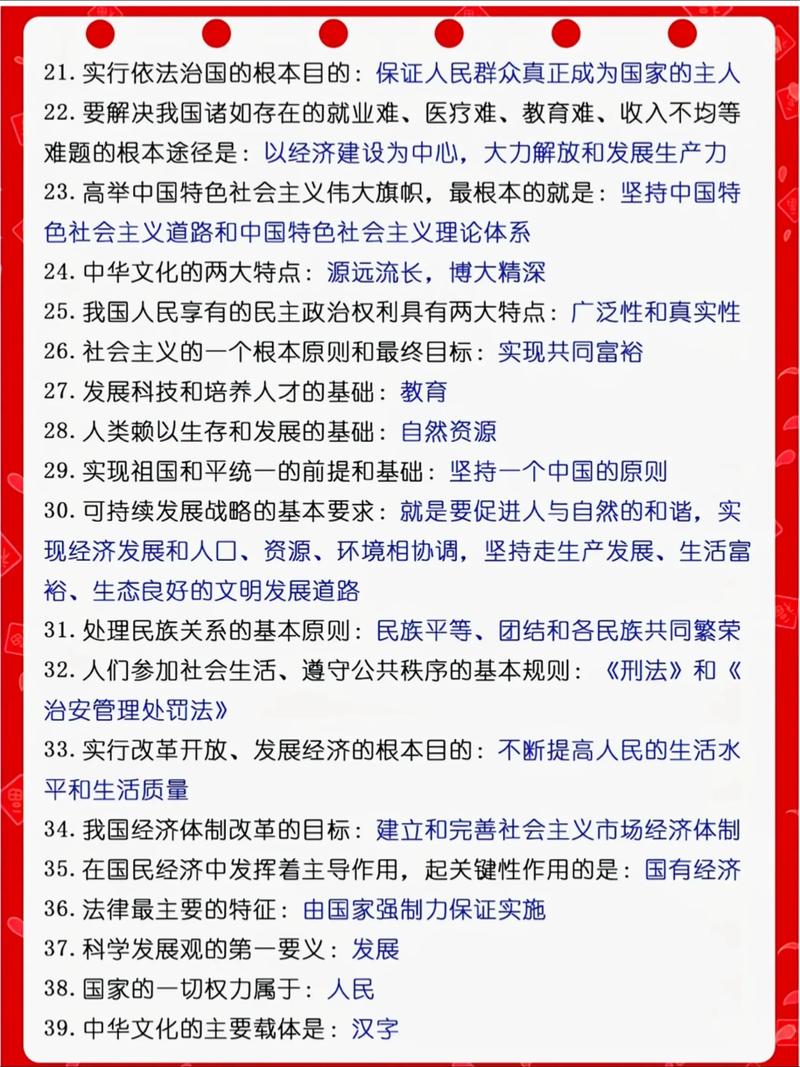 21. 实行依法治国的根本目的：保证人民群众真正成为国家的主人

22. 要解决我国诸如存在的就业难、医疗难、教育难、收入不均等难题的根本途径是：以经济建设为中心，大力解放和发展生产力

23. 高举中国特色社会主义伟大旗帜，最根本的就是：坚持中国特色社会主义道路和中国特色社会主义理论体系

24. 中华文化的两大特点：源远流长，博大精深

25. 我国人民享有的民主政治权利具有两大特点：广泛性和真实性

26. 社会主义的一个根本原则和最终目标：实现共同富裕

27. 发展科技和培养人才的基础：教育

28. 人类赖以生存和发展的基础：自然资源

29. 实现祖国和平统一的前提和基础：坚持一个中国的原则

30. 可持续发展战略的基本要求：就是要促进人与自然的和谐，实现经济发展和人口、资源、环境相协调，坚持走生产发展、生活富裕、生态良好的文明发展道路

31. 处理民族关系的基本原则：民族平等、团结和各民族共同繁荣

32. 人们参加社会生活、遵守公共秩序的基本规则：《刑法》和《治安管理处罚法》

33. 实行改革开放、发展经济的根本目的：不断提高人民的生活水平和生活质量

34. 我国经济体制改革的目标：建立和完善社会主义市场经济体制

35. 在国民经济中发挥着主导作用，起关键性作用的是：国有经济

36. 法律最主要的特征：由国家强制力保证实施

37. 科学发展观的第一要义：发展

38. 国家的一切权力属于：人民

39. 中华文化的主要载体是：汉字